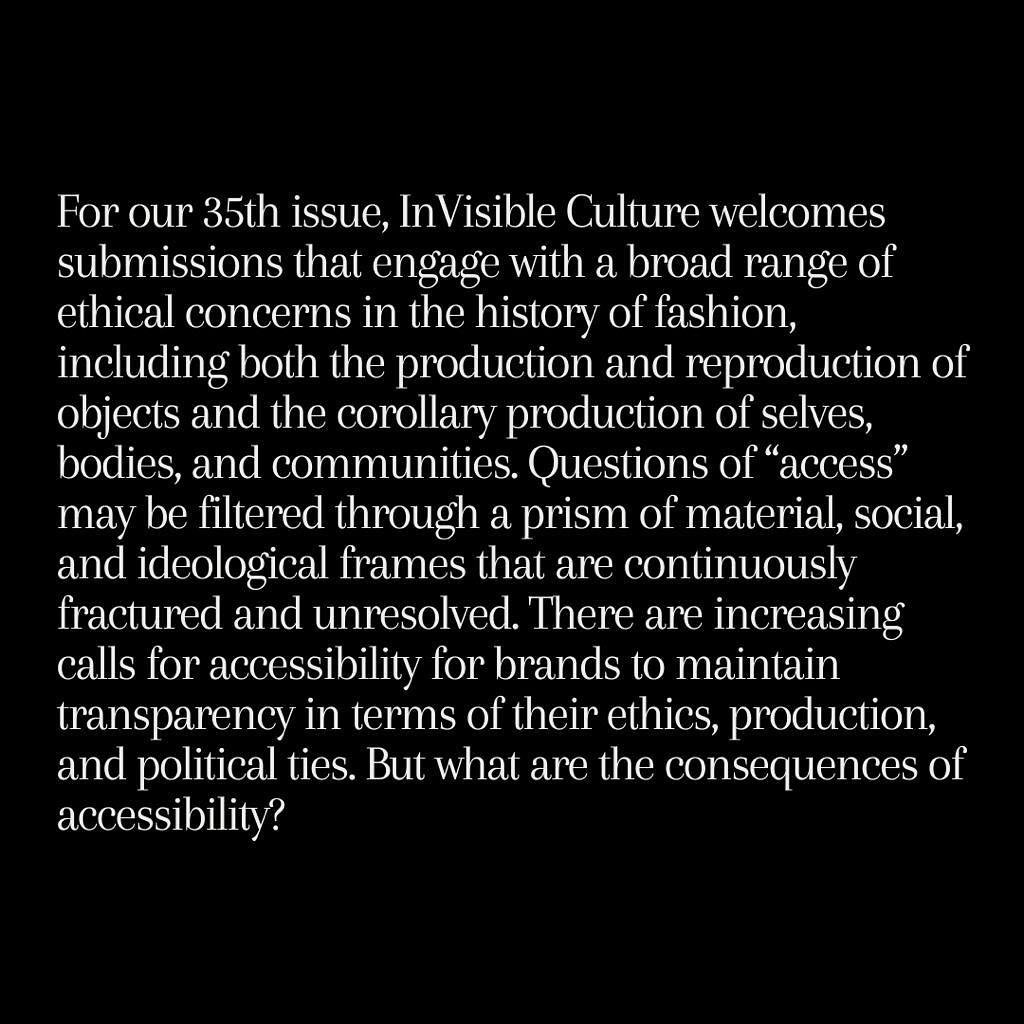 For our 35th issue, InVisible Culture welcomes submissions that engage with a broad range of ethical concerns in the history of fashion, including both the production and reproduction of objects and the corollary production of selves, bodies, and communities. Questions of "access" may be filtered through a prism of material, social, and ideological frames that are continuously fractured and unresolved. There are increasing calls for accessibility for brands to maintain transparency in terms of their ethics, production, and political ties. But what are the consequences of accessibility?